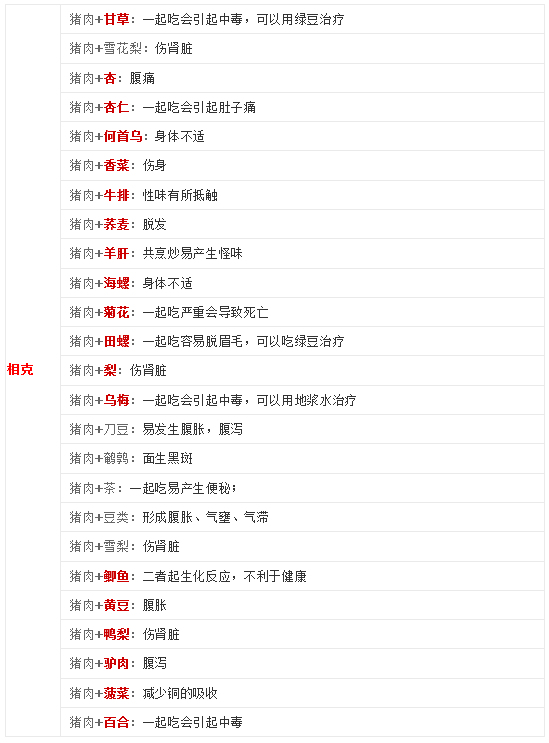 | 相克 | 猪肉+甘草：一起吃会引起中毒，可以用绿豆治疗 |
|---|---|
| | 猪肉+雪花梨：伤肾脏 |
| | 猪肉+杏：腹痛 |
| | 猪肉+杏仁：一起吃会引起肚子痛 |
| | 猪肉+何首乌：身体不适 |
| | 猪肉+香菜：伤身 |
| | 猪肉+牛排：性味有所抵触 |
| | 猪肉+荞麦：脱发 |
| | 猪肉+羊肝：共烹炒易产生怪味 |
| | 猪肉+海螺：身体不适 |
| | 猪肉+菊花：一起吃严重会导致死亡 |
| | 猪肉+田螺：一起吃容易脱眉毛，可以吃绿豆治疗 |
| | 猪肉+梨：伤肾脏 |
| | 猪肉+乌梅：一起吃会引起中毒，可以用地浆水治疗 |
| | 猪肉+刀豆：易发生腹胀，腹泻 |
| | 猪肉+鹌鹑：面生黑斑 |
| | 猪肉+茶：一起吃易产生便秘； |
| | 猪肉+豆类：形成腹胀、气壅、气滞 |
| | 猪肉+雪梨：伤肾脏 |
| | 猪肉+鲫鱼：二者起生化反应，不利于健康 |
| | 猪肉+黄豆：腹胀 |
| | 猪肉+鸭梨：伤肾脏 |
| | 猪肉+驴肉：腹泻 |
| | 猪肉+菠菜：减少铜的吸收 |
| | 猪肉+百合：一起吃会引起中毒 |